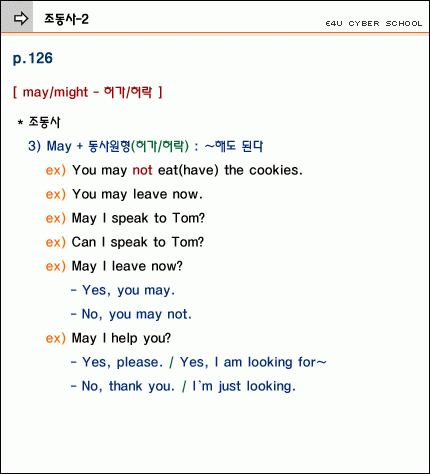 조동사-2

E4U CYBER SCHOOL

p.126

[ may/might - 허가/허락 ]

* 조동사

3) May + 동사원형(허가/허락) : ~해도 된다

ex) You may not eat(have) the cookies.

ex) You may leave now.

ex) May I speak to Tom?

ex) Can I speak to Tom?

ex) May I leave now?

- Yes, you may.

- No, you may not.

ex) May I help you?

- Yes, please. / Yes, I am looking for~

- No, thank you. / I'm just looking.